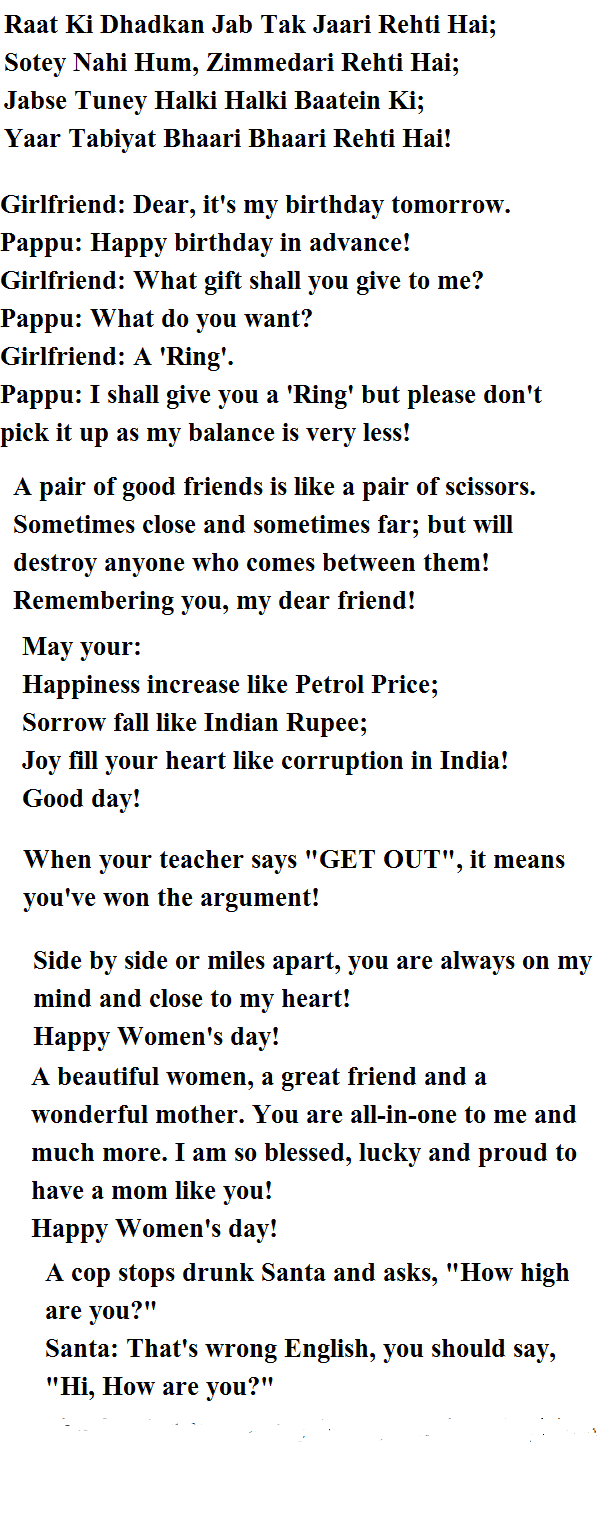 Raat Ki Dhadkan Jab Tak Jaari Rehti Hai;
Sotey Nahi Hum, Zimmedari Rehti Hai;
Jabse Tuney Halki Halki Baatein Ki;
Yaar Tabiyat Bhaari Bhaari Rehti Hai!

Girlfriend: Dear, it's my birthday tomorrow.
Pappu: Happy birthday in advance!
Girlfriend: What gift shall you give to me?
Pappu: What do you want?
Girlfriend: A 'Ring'.
Pappu: I shall give you a 'Ring' but please don't pick it up as my balance is very less!

A pair of good friends is like a pair of scissors. Sometimes close and sometimes far; but will destroy anyone who comes between them! Remembering you, my dear friend!

May your:
Happiness increase like Petrol Price;
Sorrow fall like Indian Rupee;
Joy fill your heart like corruption in India!
Good day!

When your teacher says "GET OUT", it means you've won the argument!

Side by side or miles apart, you are always on my mind and close to my heart!
Happy Women's day!

A beautiful women, a great friend and a wonderful mother. You are all-in-one to me and much more. I am so blessed, lucky and proud to have a mom like you!
Happy Women's day!

A cop stops drunk Santa and asks, "How high are you?"
Santa: That's wrong English, you should say, "Hi, How are you?"